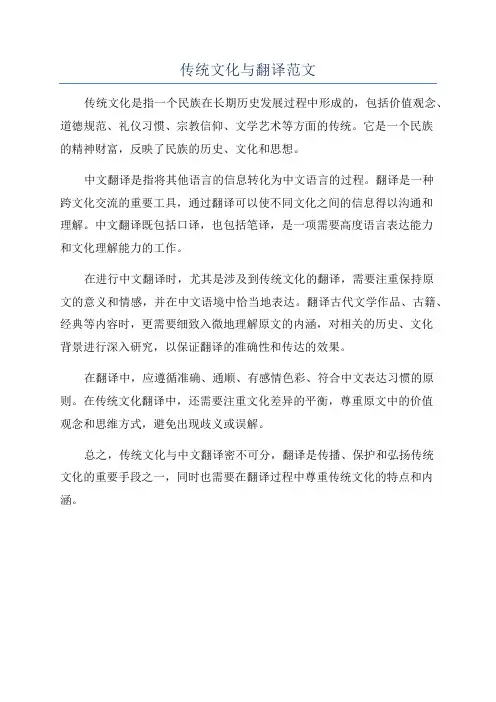 传统文化与翻译范文

传统文化是指一个民族在长期历史发展过程中形成的，包括价值观念、道德规范、礼仪习惯、宗教信仰、文学艺术等方面的传统。它是一个民族的精神财富，反映了民族的历史、文化和思想。

中文翻译是指将其他语言的信息转化为中文语言的过程。翻译是一种跨文化交流的重要工具，通过翻译可以使不同文化之间的信息得以沟通和理解。中文翻译既包括口译，也包括笔译，是一项需要高度语言表达能力和文化理解能力的工作。

在进行中文翻译时，尤其是涉及到传统文化的翻译，需要注重保持原文的意义和情感，并在中文语境中恰当地表达。翻译古代文学作品、古籍、经典等内容时，更需要细致入微地理解原文的内涵，对相关的历史、文化背景进行深入研究，以保证翻译的准确性和传达的效果。

在翻译中，应遵循准确、通顺、有感情色彩、符合中文表达习惯的原则。在传统文化翻译中，还需要注重文化差异的平衡，尊重原文中的价值观念和思维方式，避免出现歧义或误解。

总之，传统文化与中文翻译密不可分，翻译是传播、保护和弘扬传统文化的重要手段之一，同时也需要在翻译过程中尊重传统文化的特点和内涵。